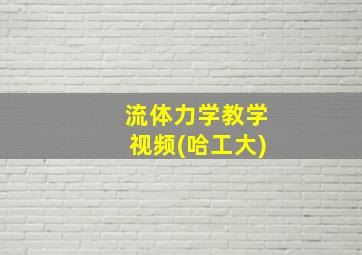 流体力学教学视频(哈工大)